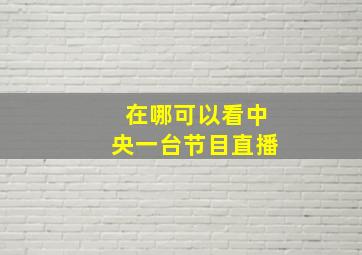 在哪可以看中央一台节目直播